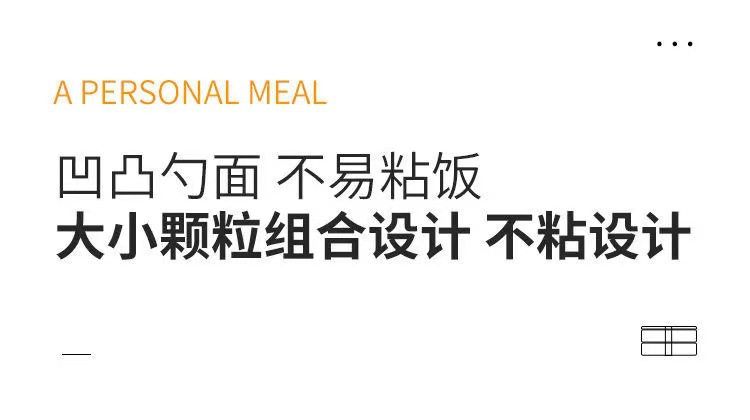 A PERSONAL MEAL

凹凸勺面 不易粘饭
大小颗粒组合设计 不粘设计